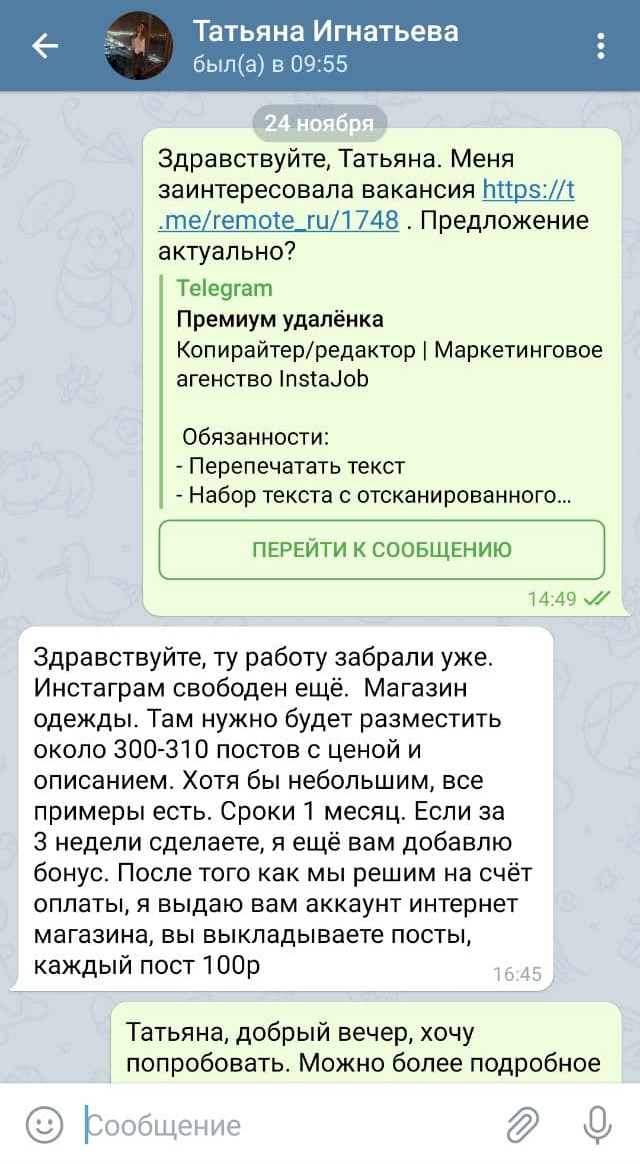 Татьяна Игнатьева
был(а) в 09:55

24 ноября

Здравствуйте, Татьяна. Меня заинтересовала вакансия https://t.me/remote_ru/1748 . Предложение актуально?

Telegram
Премиум удалёнка
Копирайтер/редактор | Маркетинговое агенство InstaJob

Обязанности:
- Перепечатать текст
- Набор текста с отсканированного...

ПЕРЕЙТИ К СООБЩЕНИЮ

14:49

Здравствуйте, ту работу забрали уже. Инстаграм свободен ещё. Магазин одежды. Там нужно будет разместить около 300-310 постов с ценой и описанием. Хотя бы небольшим, все примеры есть. Сроки 1 месяц. Если за 3 недели сделаете, я ещё вам добавлю бонус. После того как мы решим на счёт оплаты, я выдаю вам аккаунт интернет магазина, вы выкладываете посты, каждый пост 100р
16:45

Татьяна, добрый вечер, хочу попробовать. Можно более подробное

Сообщение